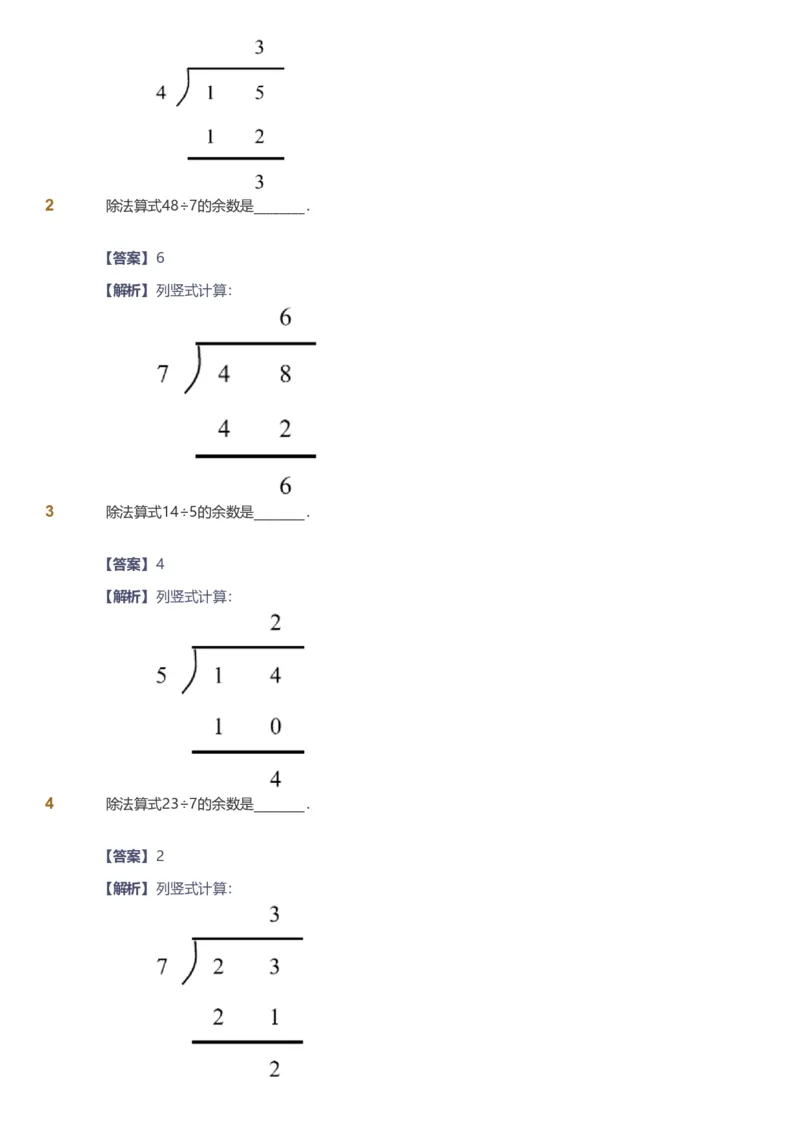 3
4 ) 1 5
1 2
3

2 除法算式48÷7的余数是_______.

【答案】6

【解析】列竖式计算:

6
7 ) 4 8
4 2
6

3 除法算式14÷5的余数是_______.

【答案】4

【解析】列竖式计算:

2
5 ) 1 4
1 0
4

4 除法算式23÷7的余数是_______.

【答案】2

【解析】列竖式计算:

3
7 ) 2 3
2 1
2